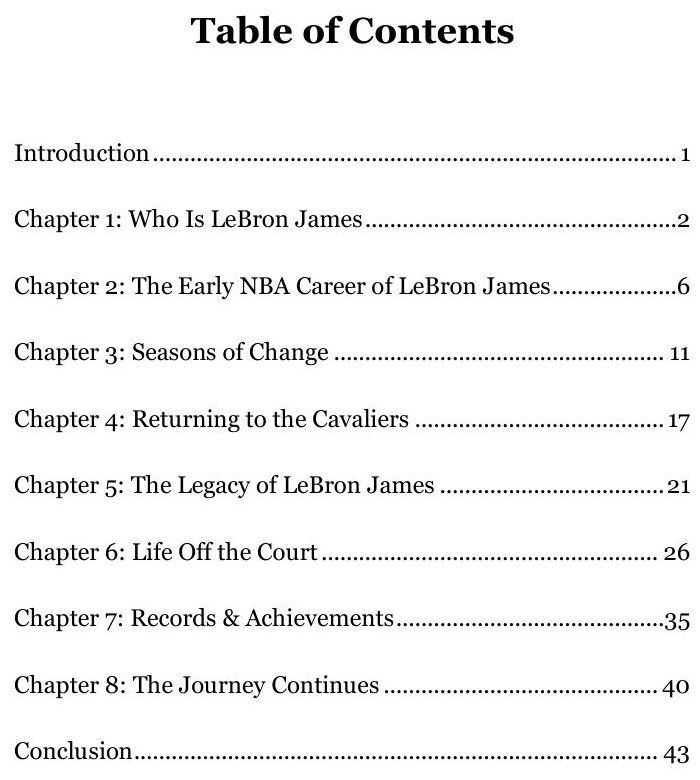 Table of Contents

Introduction 1

Chapter 1: Who Is LeBron James 2

Chapter 2: The Early NBA Career of LeBron James 6

Chapter 3: Seasons of Change 11

Chapter 4: Returning to the Cavaliers 17

Chapter 5: The Legacy of LeBron James 21

Chapter 6: Life Off the Court 26

Chapter 7: Records & Achievements 35

Chapter 8: The Journey Continues 40

Conclusion 43